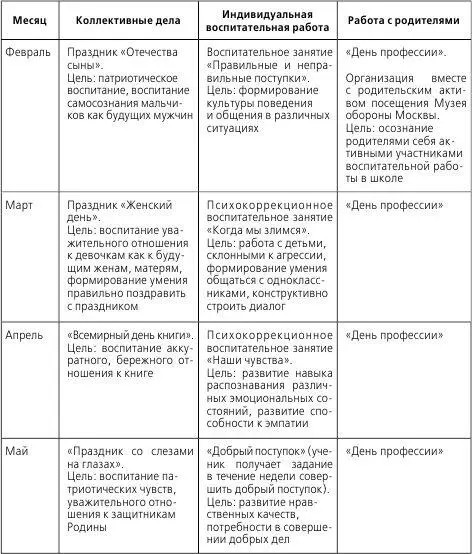 | Месяц | Коллективные дела | Индивидуальная воспитательная работа | Работа с родителями |
|---|---|---|---|
| Февраль | Праздник «Отечества сыны». Цель: патриотическое воспитание, воспитание самосознания мальчиков как будущих мужчин | Воспитательное занятие «Правильные и неправильные поступки». Цель: формирование культуры поведения и общения в различных ситуациях | «День профессии». Организация вместе с родительским активом посещения Музея обороны Москвы. Цель: осознание родителями себя активными участниками воспитательной работы в школе |
| Март | Праздник «Женский день». Цель: воспитание уважительного отношения к девочкам как к будущим женам, матерям, формирование умения правильно поздравить с праздником | Психокоррекционное воспитательное занятие «Когда мы злимся». Цель: работа с детьми, склонными к агрессии, формирование умения общаться с одноклассниками, конструктивно строить диалог | «День профессии» |
| Апрель | «Всемирный день книги». Цель: воспитание аккуратного, бережного отношения к книге | Психокоррекционное воспитательное занятие «Наши чувства». Цель: развитие навыка распознавания различных эмоциональных состояний, развитие способности к эмпатии | «День профессии» |
| Май | «Праздник со слезами на глазах». Цель: воспитание патриотических чувств, уважительного отношения к защитникам Родины | «Добрый поступок» (ученик получает задание в течение недели совершить добрый поступок). Цель: развитие нравственных качеств, потребности в совершении добрых дел | «День профессии» |